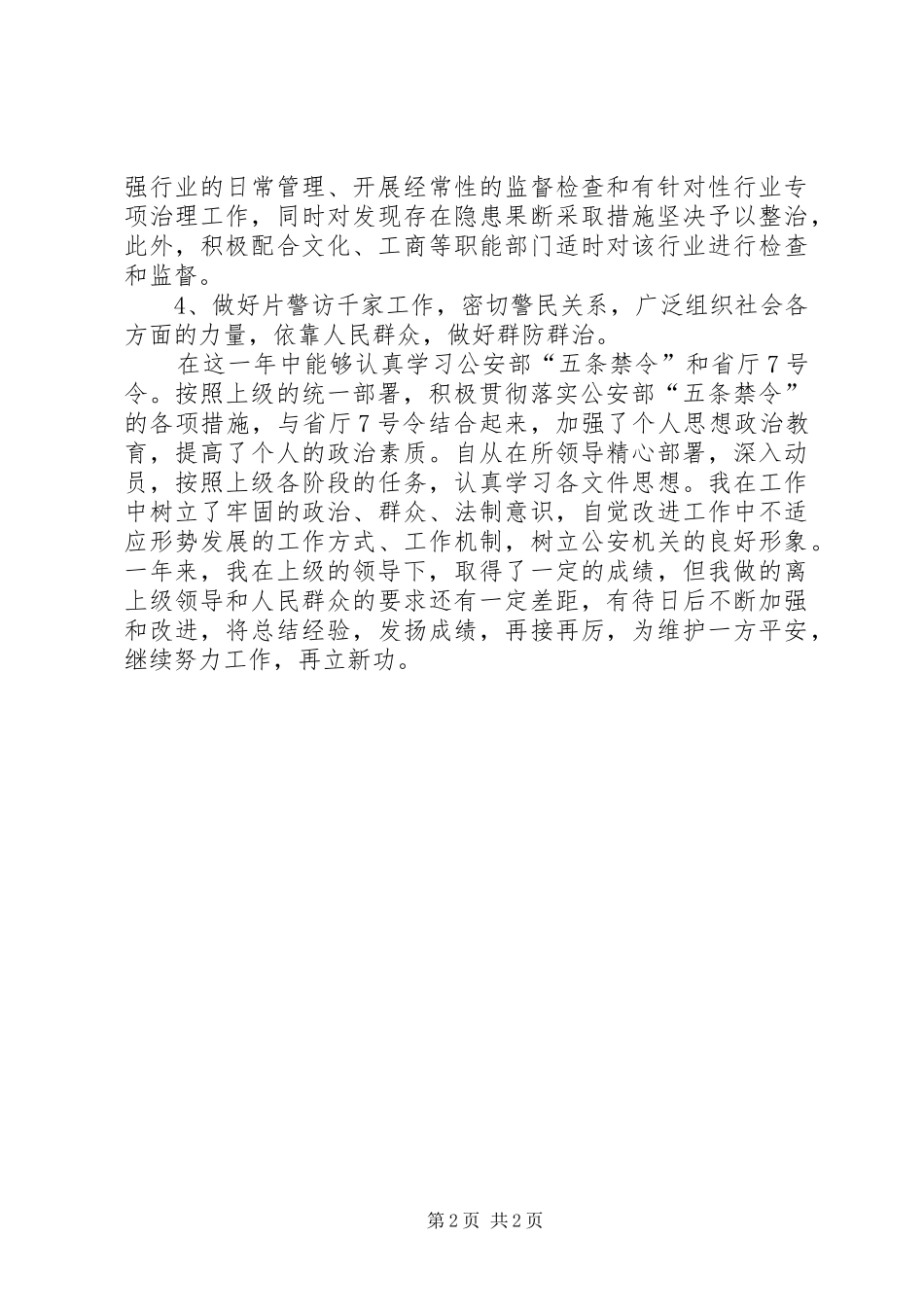 强行业的日常管理、开展经常性的监督检查和有针对性行业专项治理工作，同时对发现存在隐患果断采取措施坚决予以整治，此外，积极配合文化、工商等职能部门适时对该行业进行检查和监督。

4、做好片警访千家工作，密切警民关系，广泛组织社会各方面的力量，依靠人民群众，做好群防群治。

在这一年中能够认真学习公安部“五条禁令”和省厅7号令。按照上级的统一部署，积极贯彻落实公安部“五条禁令”的各项措施，与省厅7号令结合起来，加强了个人思想政治教育，提高了个人的政治素质。自从在所领导精心部署，深入动员，按照上级各阶段的任务，认真学习各文件思想。我在工作中树立了牢固的政治、群众、法制意识，自觉改进工作中不适应形势发展的工作方式、工作机制，树立公安机关的良好形象。一年来，我在上级的领导下，取得了一定的成绩，但我做的离上级领导和人民群众的要求还有一定差距，有待日后不断加强和改进，将总结经验，发扬成绩，再接再厉，为维护一方平安，继续努力工作，再立新功。

第2页 共2页